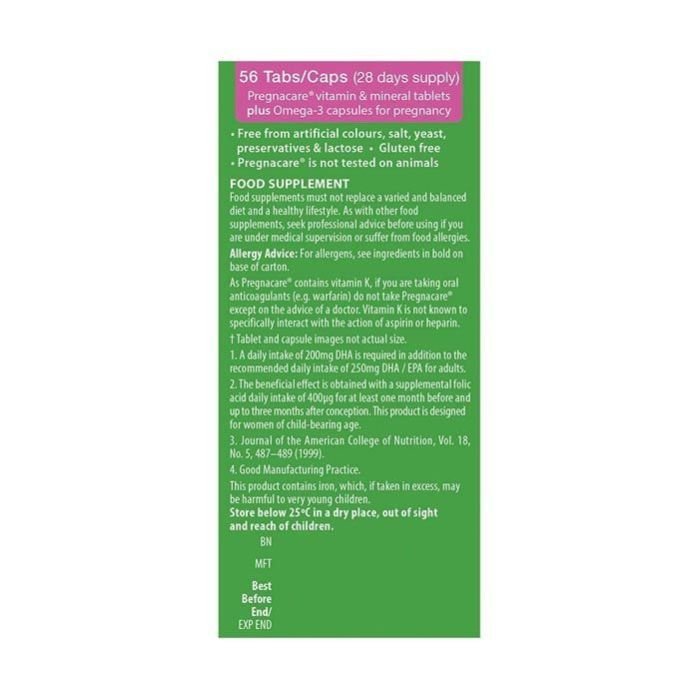 56 Tabs/Caps (28 days supply)
Pregnacare® vitamin & mineral tablets plus Omega-3 capsules for pregnancy

• Free from artificial colours, salt, yeast, preservatives & lactose • Gluten free
• Pregnacare® is not tested on animals

FOOD SUPPLEMENT

Food supplements must not replace a varied and balanced diet and a healthy lifestyle. As with other food supplements, seek professional advice before using if you are under medical supervision or suffer from food allergies.

Allergy Advice: For allergens, see ingredients in bold on base of carton.

As Pregnacare® contains vitamin K, if you are taking oral anticoagulants (e.g. warfarin) do not take Pregnacare® except on the advice of a doctor. Vitamin K is not known to specifically interact with the action of aspirin or heparin.

† Tablet and capsule images not actual size.

1. A daily intake of 200mg DHA is required in addition to the recommended daily intake of 250mg DHA / EPA for adults.

2. The beneficial effect is obtained with a supplemental folic acid daily intake of 400µg for at least one month before and up to three months after conception. This product is designed for women of child-bearing age.

3. Journal of the American College of Nutrition, Vol. 18, No. 5, 487–489 (1999).

4. Good Manufacturing Practice.

This product contains iron, which, if taken in excess, may be harmful to very young children.

Store below 25°C in a dry place, out of sight and reach of children.

BN

MFT

Best
Before
End/
EXP END